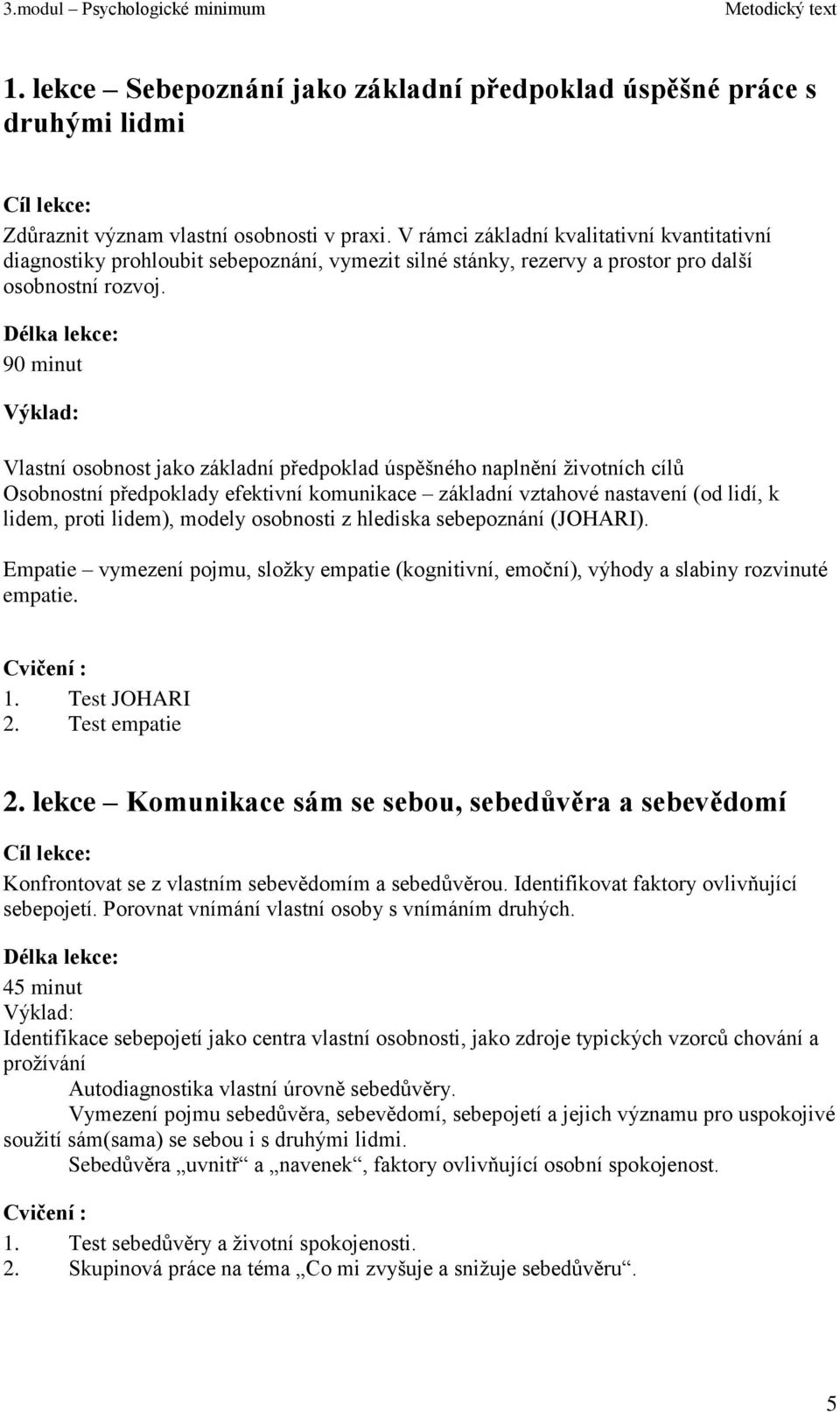 3.modul – Psychologické minimum Metodický text

1. lekce – Sebepoznání jako základní předpoklad úspěšné práce s druhými lidmi

Cíl lekce:
Zdůraznit význam vlastní osobnosti v praxi. V rámci základní kvalitativní kvantitativní diagnostiky prohloubit sebepoznání, vymezit silné stánky, rezervy a prostor pro další osobnostní rozvoj.

Délka lekce:
90 minut

Výklad:

Vlastní osobnost jako základní předpoklad úspěšného naplnění životních cílů
Osobnostní předpoklady efektivní komunikace – základní vztahové nastavení (od lidí, k lidem, proti lidem), modely osobnosti z hlediska sebepoznání (JOHARI).

Empatie – vymezení pojmu, složky empatie (kognitivní, emoční), výhody a slabiny rozvinuté empatie.

Cvičení :
1. Test JOHARI
2. Test empatie

2. lekce – Komunikace sám se sebou, sebedůvěra a sebevědomí

Cíl lekce:
Konfrontovat se z vlastním sebevědomím a sebedůvěrou. Identifikovat faktory ovlivňující sebepojetí. Porovnat vnímání vlastní osoby s vnímáním druhých.

Délka lekce:
45 minut
Výklad:
Identifikace sebepojetí jako centra vlastní osobnosti, jako zdroje typických vzorců chování a prožívání
Autodiagnostika vlastní úrovně sebedůvěry.
Vymezení pojmu sebedůvěra, sebevědomí, sebepojetí a jejich významu pro uspokojivé soužití sám(sama) se sebou i s druhými lidmi.
Sebedůvěra „uvnitř“ a „navenek“, faktory ovlivňující osobní spokojenost.

Cvičení :
1. Test sebedůvěry a životní spokojenosti.
2. Skupinová práce na téma „Co mi zvyšuje a snižuje sebedůvěru“.

5